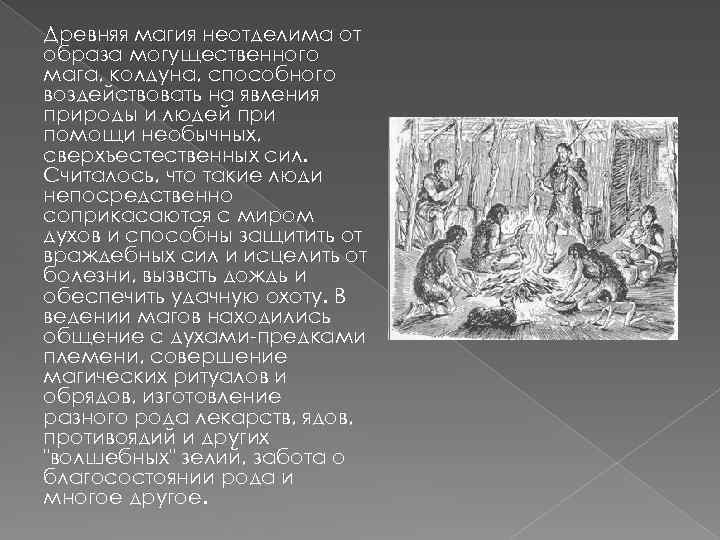 Древняя магия неотделима от образа могущественного мага, колдуна, способного воздействовать на явления природы и людей при помощи необычных, сверхъестественных сил. Считалось, что такие люди непосредственно соприкасаются с миром духов и способны защитить от враждебных сил и исцелить от болезни, вызвать дождь и обеспечить удачную охоту. В ведении магов находились общение с духами-предками племени, совершение магических ритуалов и обрядов, изготовление разного рода лекарств, ядов, противоядий и других "волшебных" зелий, забота о благосостоянии рода и многое другое.